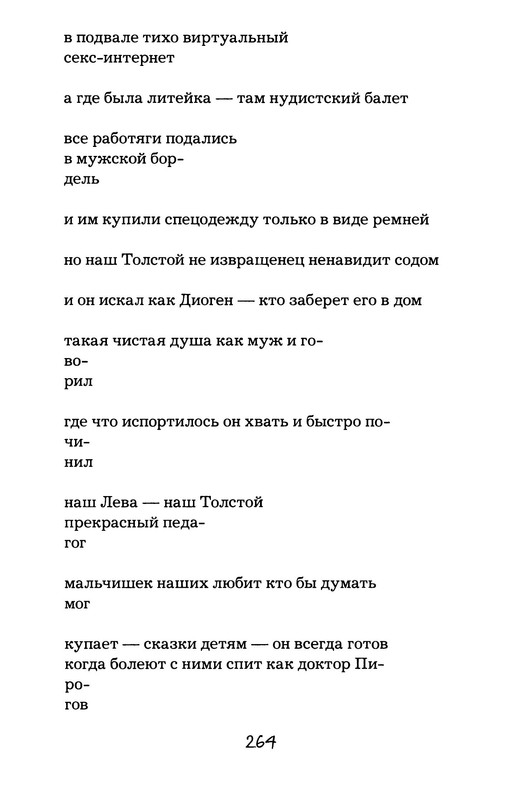 в подвале тихо виртуальный
секс-интернет

а где была литейка — там нудистский балет

все работяги подались
в мужской бор-
дель

и им купили спецодежду только в виде ремней

но наш Толстой не извращенец ненавидит содом

и он искал как Диоген — кто заберет его в дом

такая чистая душа как муж и го-
во-
рил

где что испортилось он хвать и быстро по-
чи-
нил

наш Лева — наш Толстой
прекрасный педа-
гог

мальчишек наших любит кто бы думать
мог

купает — сказки детям — он всегда готов
когда болеют с ними спит как доктор Пи-
ро-
гов

264